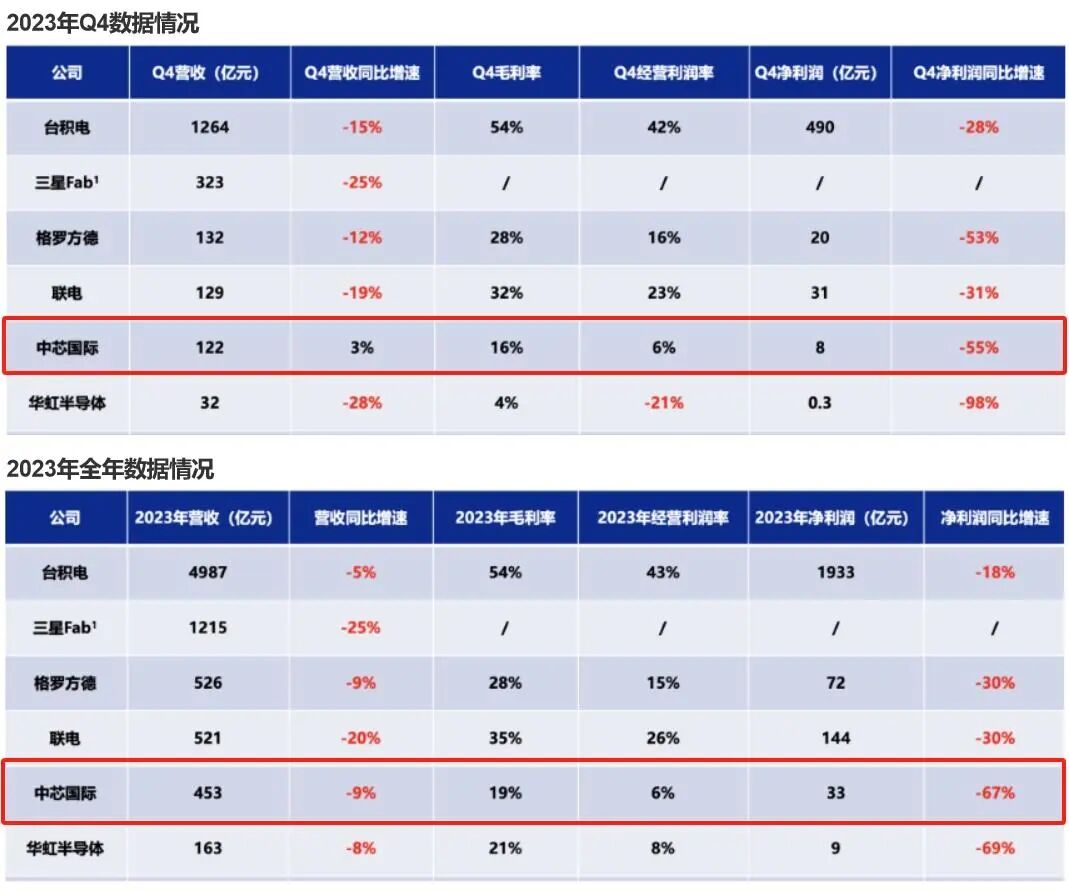 2023年Q4数据情况

| 公司 | Q4营收（亿元） | Q4营收同比增速 | Q4毛利率 | Q4经营利润率 | Q4净利润（亿元） | Q4净利润同比增速 |
|---|---|---|---|---|---|---|
| 台积电 | 1264 | -15% | 54% | 42% | 490 | -28% |
| 三星Fab$^1$ | 323 | -25% | / | / | / | / |
| 格罗方德 | 132 | -12% | 28% | 16% | 20 | -53% |
| 联电 | 129 | -19% | 32% | 23% | 31 | -31% |
| 中芯国际 | 122 | 3% | 16% | 6% | 8 | -55% |
| 华虹半导体 | 32 | -28% | 4% | -21% | 0.3 | -98% |

2023年全年数据情况

| 公司 | 2023年营收（亿元） | 营收同比增速 | 2023年毛利率 | 2023年经营利润率 | 2023年净利润（亿元） | 净利润同比增速 |
|---|---|---|---|---|---|---|
| 台积电 | 4987 | -5% | 54% | 43% | 1933 | -18% |
| 三星Fab$^1$ | 1215 | -25% | / | / | / | / |
| 格罗方德 | 526 | -9% | 28% | 15% | 72 | -30% |
| 联电 | 521 | -20% | 35% | 26% | 144 | -30% |
| 中芯国际 | 453 | -9% | 19% | 6% | 33 | -67% |
| 华虹半导体 | 163 | -8% | 21% | 8% | 9 | -69% |